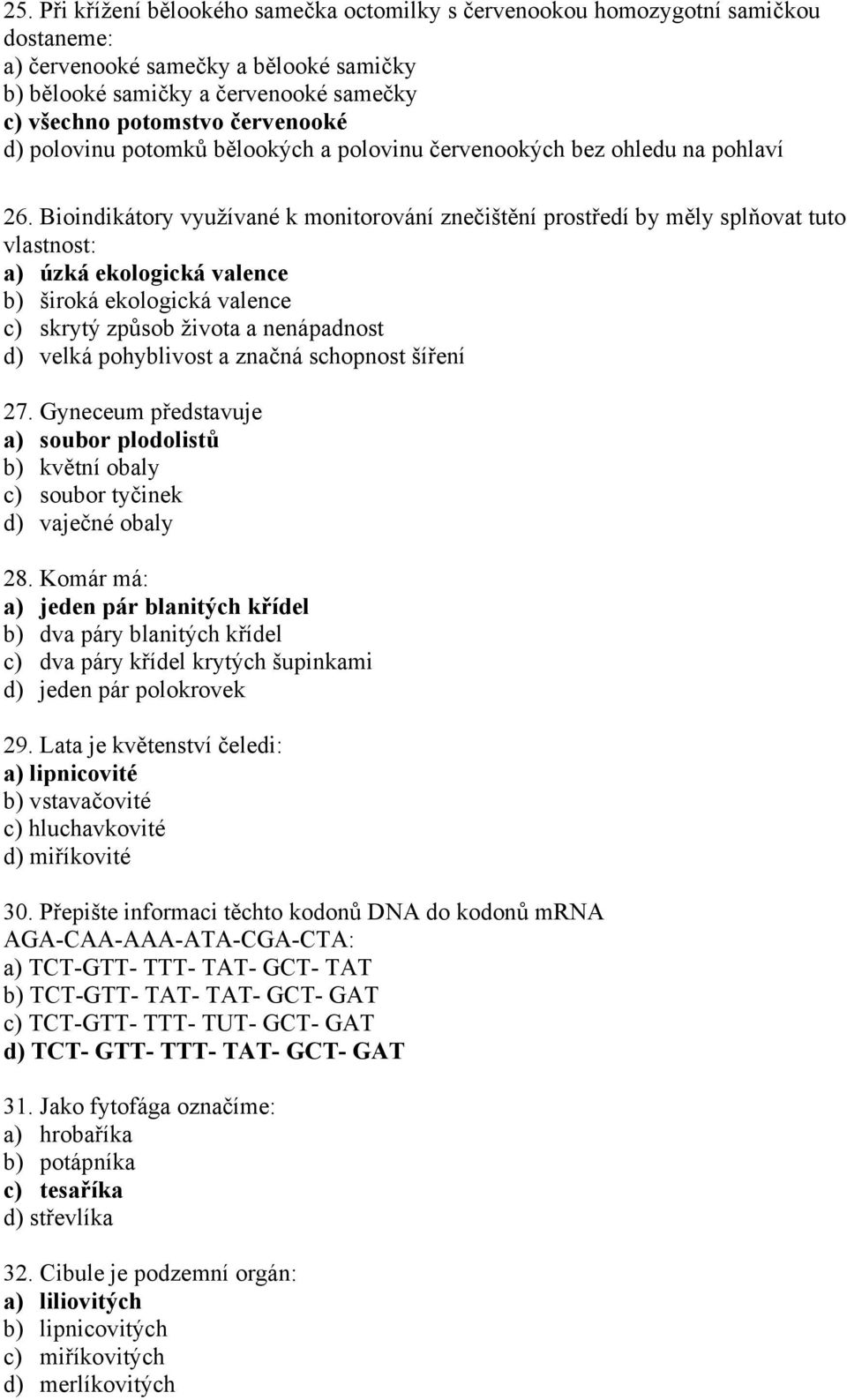 25. Při křížení bělookého samečka octomilky s červenookou homozygotní samičkou dostaneme:
a) červenooké samečky a bělooké samičky
b) bělooké samičky a červenooké samečky
c) všechno potomstvo červenooké
d) polovinu potomků bělookých a polovinu červenookých bez ohledu na pohlaví

26. Bioindikátory využívané k monitorování znečištění prostředí by měly splňovat tuto vlastnost:
a) úzká ekologická valence
b) široká ekologická valence
c) skrytý způsob života a nenápadnost
d) velká pohyblivost a značná schopnost šíření

27. Gyneceum představuje
a) soubor plodolistů
b) květní obaly
c) soubor tyčinek
d) vaječné obaly

28. Komár má:
a) jeden pár blanitých křídel
b) dva páry blanitých křídel
c) dva páry křídel krytých šupinkami
d) jeden pár polokrovek

29. Lata je květenství čeledi:
a) lipnicovité
b) vstavačovité
c) hluchavkovité
d) miříkovité

30. Přepište informaci těchto kodonů DNA do kodonů mRNA AGA-CAA-AAA-ATA-CGA-CTA:
a) TCT-GTT- TTT- TAT- GCT- TAT
b) TCT-GTT- TAT- TAT- GCT- GAT
c) TCT-GTT- TTT- TUT- GCT- GAT
d) TCT- GTT- TTT- TAT- GCT- GAT

31. Jako fytofága označíme:
a) hrobaříka
b) potápníka
c) tesaříka
d) střevlíka

32. Cibule je podzemní orgán:
a) liliovitých
b) lipnicovitých
c) miříkovitých
d) merlíkovitých